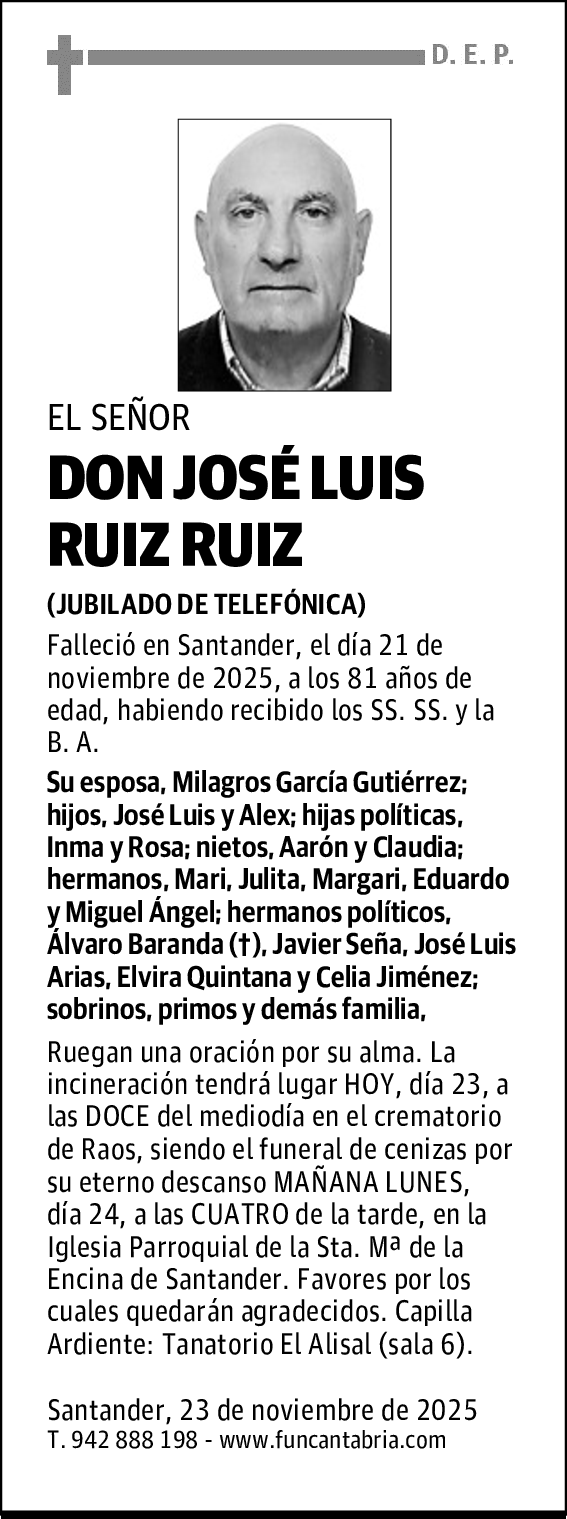 D. E. P.

EL SEÑOR

DON JOSÉ LUIS RUIZ RUIZ

(JUBILADO DE TELEFÓNICA)

Falleció en Santander, el día 21 de noviembre de 2025, a los 81 años de edad, habiendo recibido los SS. SS. y la B. A.

Su esposa, Milagros García Gutiérrez; hijos, José Luis y Alex; hijas políticas, Inma y Rosa; nietos, Aarón y Claudia; hermanos, Mari, Julita, Margari, Eduardo y Miguel Ángel; hermanos políticos, Álvaro Baranda (†), Javier Seña, José Luis Arias, Elvira Quintana y Celia Jiménez; sobrinos, primos y demás familia,

Ruegan una oración por su alma. La incineración tendrá lugar HOY, día 23, a las DOCE del mediodía en el crematorio de Raos, siendo el funeral de cenizas por su eterno descanso MAÑANA LUNES, día 24, a las CUATRO de la tarde, en la Iglesia Parroquial de la Sta. Mª de la Encina de Santander. Favores por los cuales quedarán agradecidos. Capilla Ardiente: Tanatorio El Alisal (sala 6).

Santander, 23 de noviembre de 2025
T. 942 888 198 - www.funcantabria.com